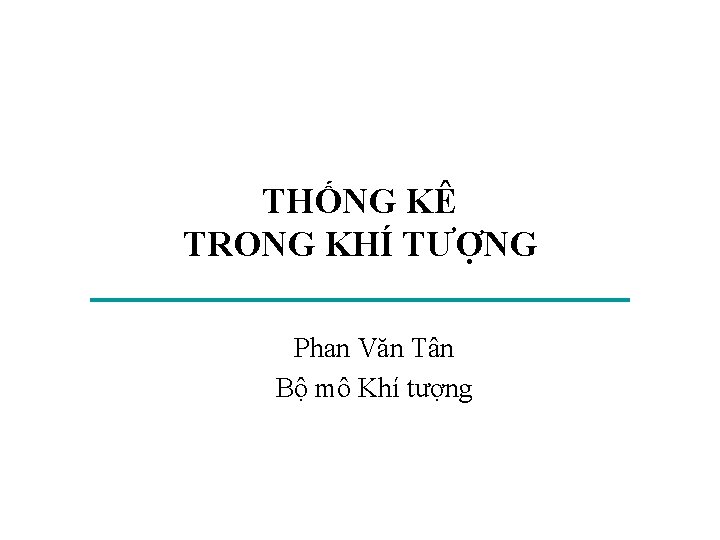 THỐNG KÊ
TRONG KHÍ TƯỢNG

Phan Văn Tân
Bộ mô Khí tượng